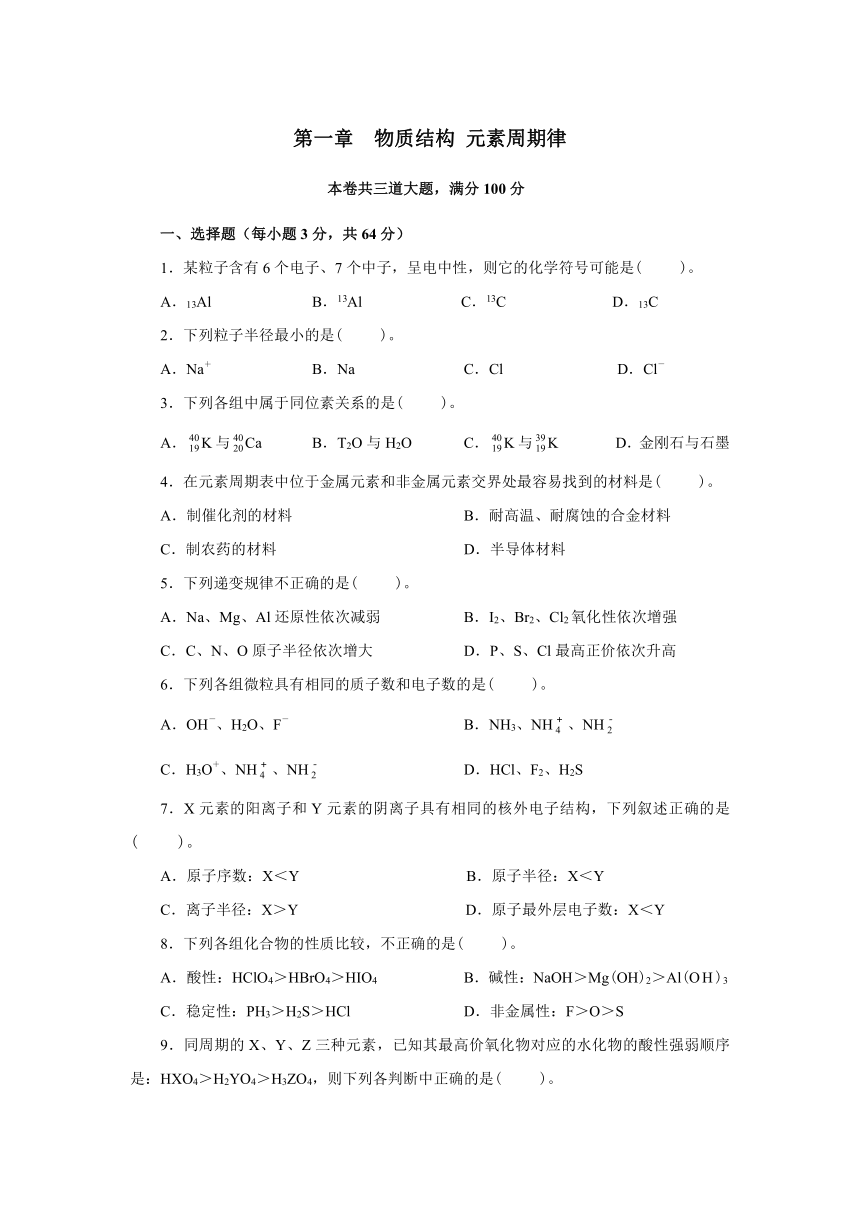 第一章　物质结构 元素周期律

本卷共三道大题，满分 100 分

一、选择题（每小题 3 分，共 64 分）

1．某粒子含有 6 个电子、7 个中子，呈电中性，则它的化学符号可能是(　　)。

A．$_{13}Al$　　B．$^{13}Al$　　C．$^{13}C$　　D．$_{13}C$

2．下列粒子半径最小的是(　　)。

A．$Na^+$　　B．Na　　C．Cl　　D．$Cl^-$

3．下列各组中属于同位素关系的是(　　)。

A．$^{40}_{19}K$ 与 $^{40}_{20}Ca$　　B．$T_2O$ 与 $H_2O$　　C．$^{40}_{19}K$ 与 $^{39}_{19}K$　　D．金刚石与石墨

4．在元素周期表中位于金属元素和非金属元素交界处最容易找到的材料是(　　)。

A．制催化剂的材料　　B．耐高温、耐腐蚀的合金材料

C．制农药的材料　　D．半导体材料

5．下列递变规律不正确的是(　　)。

A．Na、Mg、Al 还原性依次减弱　　B．$I_2$、$Br_2$、$Cl_2$ 氧化性依次增强

C．C、N、O 原子半径依次增大　　D．P、S、Cl 最高正价依次升高

6．下列各组微粒具有相同的质子数和电子数的是(　　)。

A．$OH^-$、$H_2O$、$F^-$　　B．$NH_3$、$NH_4^+$、$NH_2^-$

C．$H_3O^+$、$NH_4^+$、$NH_2^-$　　D．HCl、$F_2$、$H_2S$

7．X 元素的阳离子和 Y 元素的阴离子具有相同的核外电子结构，下列叙述正确的是(　　)。

A．原子序数：X＜Y　　B．原子半径：X＜Y

C．离子半径：X＞Y　　D．原子最外层电子数：X＜Y

8．下列各组化合物的性质比较，不正确的是(　　)。

A．酸性：$HClO_4$＞$HBrO_4$＞$HIO_4$　　B．碱性：NaOH＞$Mg(OH)_2$＞$Al(OH)_3$

C．稳定性：$PH_3$＞$H_2S$＞HCl　　D．非金属性：F＞O＞S

9．同周期的 X、Y、Z 三种元素，已知其最高价氧化物对应的水化物的酸性强弱顺序是：$HXO_4$＞$H_2YO_4$＞$H_3ZO_4$，则下列各判断中正确的是(　　)。